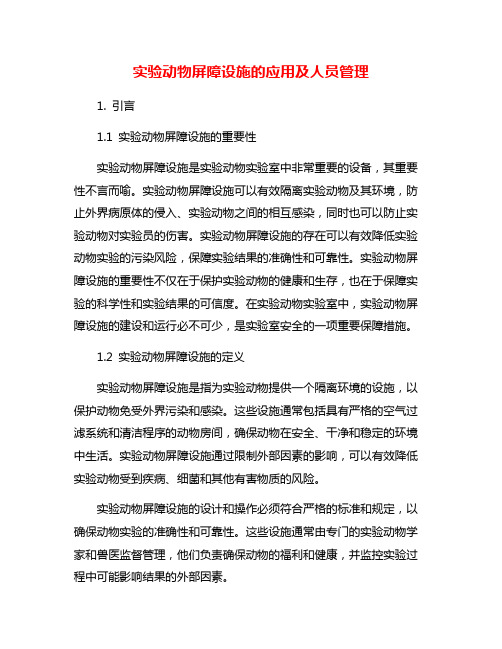 实验动物屏障设施的应用及人员管理

1. 引言

1.1 实验动物屏障设施的重要性

实验动物屏障设施是实验动物实验室中非常重要的设备，其重要性不言而喻。实验动物屏障设施可以有效隔离实验动物及其环境，防止外界病原体的侵入、实验动物之间的相互感染，同时也可以防止实验动物对实验员的伤害。实验动物屏障设施的存在可以有效降低实验动物实验的污染风险，保障实验结果的准确性和可靠性。实验动物屏障设施的重要性不仅在于保护实验动物的健康和生存，也在于保障实验的科学性和实验结果的可信度。在实验动物实验室中，实验动物屏障设施的建设和运行必不可少，是实验室安全的一项重要保障措施。

1.2 实验动物屏障设施的定义

实验动物屏障设施是指为实验动物提供一个隔离环境的设施，以保护动物免受外界污染和感染。这些设施通常包括具有严格的空气过滤系统和清洁程序的动物房间，确保动物在安全、干净和稳定的环境中生活。实验动物屏障设施通过限制外部因素的影响，可以有效降低实验动物受到疾病、细菌和其他有害物质的风险。

实验动物屏障设施的设计和操作必须符合严格的标准和规定，以确保动物实验的准确性和可靠性。这些设施通常由专门的实验动物学家和兽医监督管理，他们负责确保动物的福利和健康，并监控实验过程中可能影响结果的外部因素。